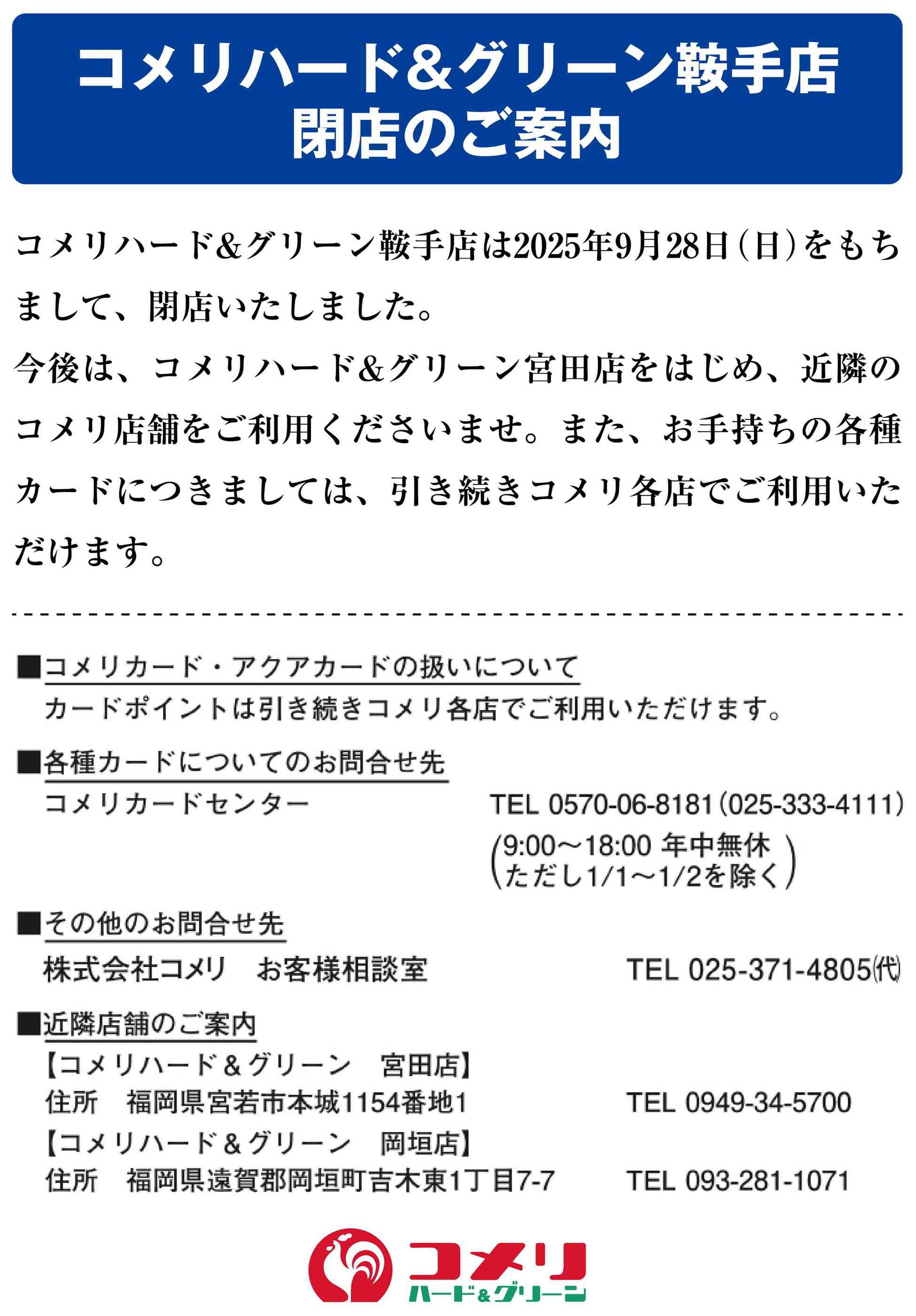 コメリハード&グリーン鞍手店
閉店のご案内

コメリハード&グリーン鞍手店は2025年9月28日(日)をもちまして、閉店いたしました。
今後は、コメリハード&グリーン宮田店をはじめ、近隣のコメリ店舗をご利用くださいませ。また、お手持ちの各種カードにつきましては、引き続きコメリ各店でご利用いただけます。

■コメリカード・アクアカードの扱いについて
カードポイントは引き続きコメリ各店でご利用いただけます。

■各種カードについてのお問合せ先
コメリカードセンター TEL 0570-06-8181(025-333-4111)
(9:00～18:00 年中無休 ただし1/1～1/2を除く)

■その他のお問合せ先
株式会社コメリ お客様相談室 TEL 025-371-4805(代)

■近隣店舗のご案内
【コメリハード&グリーン 宮田店】
住所 福岡県宮若市本城1154番地1 TEL 0949-34-5700
【コメリハード&グリーン 岡垣店】
住所 福岡県遠賀郡岡垣町吉木東1丁目7-7 TEL 093-281-1071

コメリ
ハード&グリーン